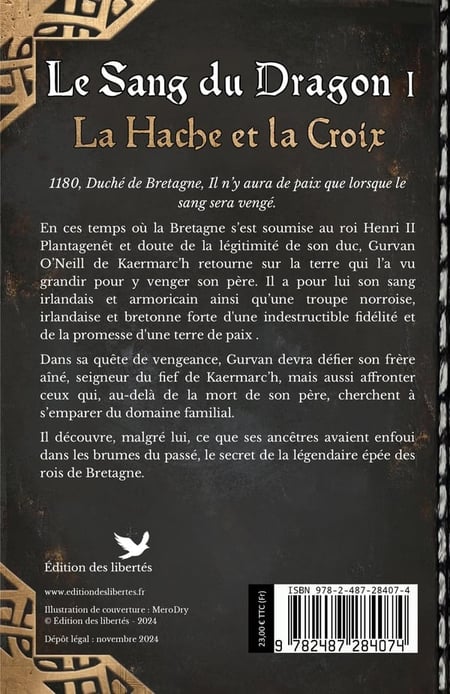 Le Sang du Dragon I
La Hache et la Croix

1180, Duché de Bretagne, Il n'y aura de paix que lorsque le sang sera vengé.

En ces temps où la Bretagne s'est soumise au roi Henri II Plantagenêt et doute de la légitimité de son duc, Gurvan O'Neill de Kaermarc'h retourne sur la terre qui l'a vu grandir pour y venger son père. Il a pour lui son sang irlandais et armoricain ainsi qu'une troupe norroise, irlandaise et bretonne forte d'une indestructible fidélité et de la promesse d'une terre de paix .

Dans sa quête de vengeance, Gurvan devra défier son frère aîné, seigneur du fief de Kaermarc'h, mais aussi affronter ceux qui, au-delà de la mort de son père, cherchent à s'emparer du domaine familial.

Il découvre, malgré lui, ce que ses ancêtres avaient enfoui dans les brumes du passé, le secret de la légendaire épée des rois de Bretagne.

Édition des libertés

www.editiondeslibertes.fr

Illustration de couverture : MeroDry
© Édition des libertés - 2024

Dépôt légal : novembre 2024

23,00 € TTC (Fr)

ISBN 978-2-487-28407-4

9 782487 284074